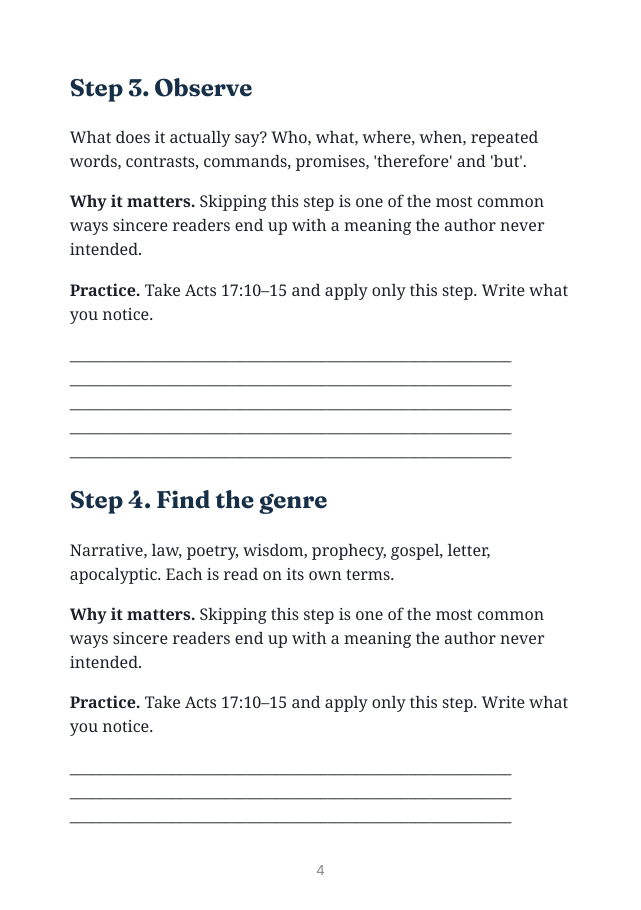 Step 3. Observe

What does it actually say? Who, what, where, when, repeated words, contrasts, commands, promises, 'therefore' and 'but'.

Why it matters. Skipping this step is one of the most common ways sincere readers end up with a meaning the author never intended.

Practice. Take Acts 17:10–15 and apply only this step. Write what you notice.

____
____
____
____
____

Step 4. Find the genre

Narrative, law, poetry, wisdom, prophecy, gospel, letter, apocalyptic. Each is read on its own terms.

Why it matters. Skipping this step is one of the most common ways sincere readers end up with a meaning the author never intended.

Practice. Take Acts 17:10–15 and apply only this step. Write what you notice.

____
____
____

4